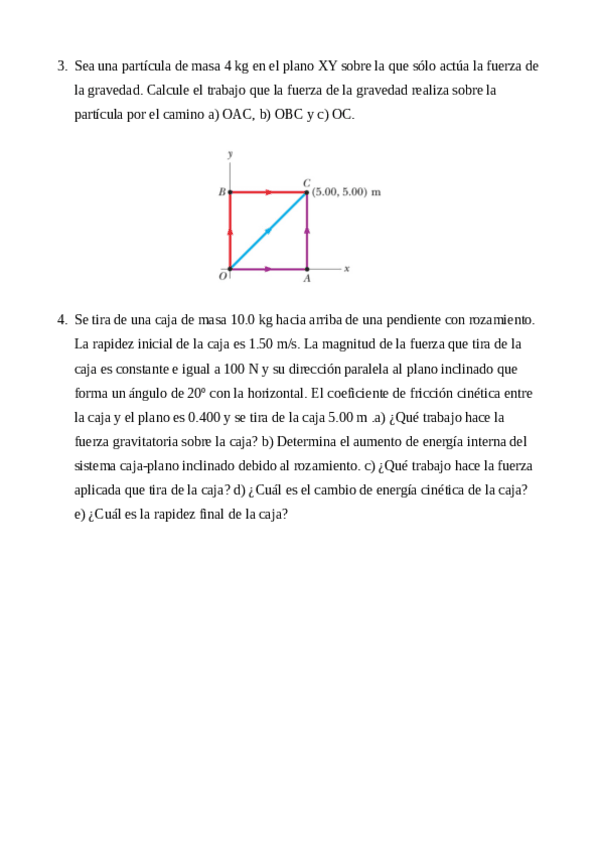 3. Sea una partícula de masa 4 kg en el plano XY sobre la que sólo actúa la fuerza de la gravedad. Calcule el trabajo que la fuerza de la gravedad realiza sobre la partícula por el camino a) OAC, b) OBC y c) OC.

y
B
C
(5.00, 5.00) m
O
A
x

4. Se tira de una caja de masa 10.0 kg hacia arriba de una pendiente con rozamiento. La rapidez inicial de la caja es 1.50 m/s. La magnitud de la fuerza que tira de la caja es constante e igual a 100 N y su dirección paralela al plano inclinado que forma un ángulo de 20º con la horizontal. El coeficiente de fricción cinética entre la caja y el plano es 0.400 y se tira de la caja 5.00 m .a) ¿Qué trabajo hace la fuerza gravitatoria sobre la caja? b) Determina el aumento de energía interna del sistema caja-plano inclinado debido al rozamiento. c) ¿Qué trabajo hace la fuerza aplicada que tira de la caja? d) ¿Cuál es el cambio de energía cinética de la caja? e) ¿Cuál es la rapidez final de la caja?